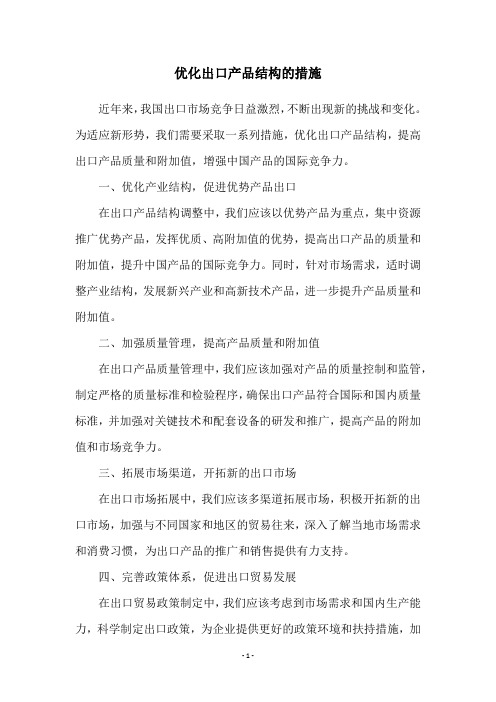 优化出口产品结构的措施

近年来，我国出口市场竞争日益激烈，不断出现新的挑战和变化。为适应新形势，我们需要采取一系列措施，优化出口产品结构，提高出口产品质量和附加值，增强中国产品的国际竞争力。

一、优化产业结构，促进优势产品出口

在出口产品结构调整中，我们应该以优势产品为重点，集中资源推广优势产品，发挥优质、高附加值的优势，提高出口产品的质量和附加值，提升中国产品的国际竞争力。同时，针对市场需求，适时调整产业结构，发展新兴产业和高新技术产品，进一步提升产品质量和附加值。

二、加强质量管理，提高产品质量和附加值

在出口产品质量管理中，我们应该加强对产品的质量控制和监管，制定严格的质量标准和检验程序，确保出口产品符合国际和国内质量标准，并加强对关键技术和配套设备的研发和推广，提高产品的附加值和市场竞争力。

三、拓展市场渠道，开拓新的出口市场

在出口市场拓展中，我们应该多渠道拓展市场，积极开拓新的出口市场，加强与不同国家和地区的贸易往来，深入了解当地市场需求和消费习惯，为出口产品的推广和销售提供有力支持。

四、完善政策体系，促进出口贸易发展

在出口贸易政策制定中，我们应该考虑到市场需求和国内生产能力，科学制定出口政策，为企业提供更好的政策环境和扶持措施，加

- 1 -